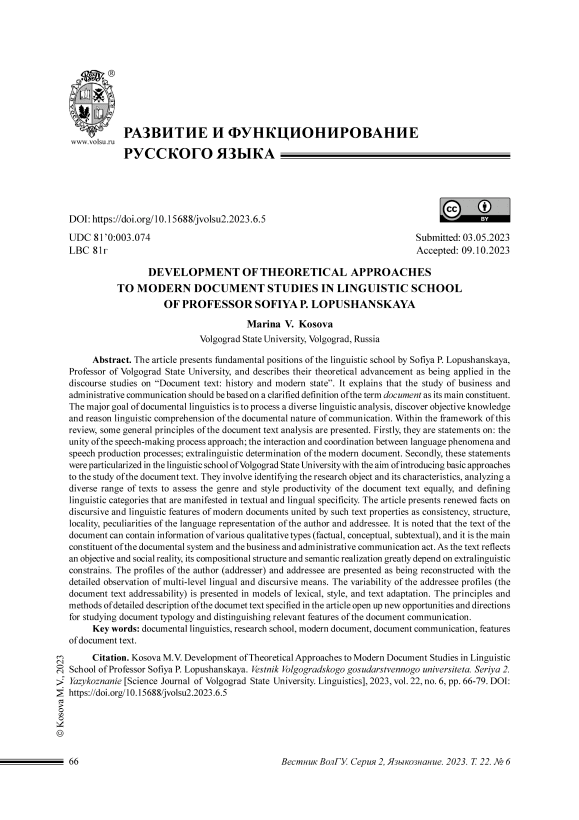 www.volsu.ru

РАЗВИТИЕ И ФУНКЦИОНИРОВАНИЕ РУССКОГО ЯЗЫКА

DOI: https://doi.org/10.15688/jvolsu2.2023.6.5

UDC 81'0:003.074
LBC 81г

Submitted: 03.05.2023
Accepted: 09.10.2023

DEVELOPMENT OF THEORETICAL APPROACHES TO MODERN DOCUMENT STUDIES IN LINGUISTIC SCHOOL OF PROFESSOR SOFIYA P. LOPUSHANSKAYA

Marina V. Kosova
Volgograd State University, Volgograd, Russia

Abstract. The article presents fundamental positions of the linguistic school by Sofiya P. Lopushanskaya, Professor of Volgograd State University, and describes their theoretical advancement as being applied in the discourse studies on "Document text: history and modern state". It explains that the study of business and administrative communication should be based on a clarified definition of the term document as its main constituent. The major goal of documental linguistics is to process a diverse linguistic analysis, discover objective knowledge and reason linguistic comprehension of the documental nature of communication. Within the framework of this review, some general principles of the document text analysis are presented. Firstly, they are statements on: the unity of the speech-making process approach; the interaction and coordination between language phenomena and speech production processes; extralinguistic determination of the modern document. Secondly, these statements were particularized in the linguistic school of Volgograd State University with the aim of introducing basic approaches to the study of the document text. They involve identifying the research object and its characteristics, analyzing a diverse range of texts to assess the genre and style productivity of the document text equally, and defining linguistic categories that are manifested in textual and lingual specificity. The article presents renewed facts on discursive and linguistic features of modern documents united by such text properties as consistency, structure, locality, peculiarities of the language representation of the author and addressee. It is noted that the text of the document can contain information of various qualitative types (factual, conceptual, subtextual), and it is the main constituent of the documental system and the business and administrative communication act. As the text reflects an objective and social reality, its compositional structure and semantic realization greatly depend on extralinguistic constrains. The profiles of the author (addresser) and addressee are presented as being reconstructed with the detailed observation of multi-level lingual and discursive means. The variability of the addressee profiles (the document text addressability) is presented in models of lexical, style, and text adaptation. The principles and methods of detailed description of the documet text specified in the article open up new opportunities and directions for studying document typology and distinguishing relevant features of the document communication.

Key words: documental linguistics, research school, modern document, document communication, features of document text.

Citation. Kosova M.V. Development of Theoretical Approaches to Modern Document Studies in Linguistic School of Professor Sofiya P. Lopushanskaya. Vestnik Volgogradskogo gosudarstvennogo universiteta. Seriya 2. Yazykoznanie [Science Journal of Volgograd State University. Linguistics], 2023, vol. 22, no. 6, pp. 66-79. DOI: https://doi.org/10.15688/jvolsu2.2023.6.5

© Kosova M.V., 2023

66

Вестник ВолГУ. Серия 2, Языкознание. 2023. Т. 22. № 6